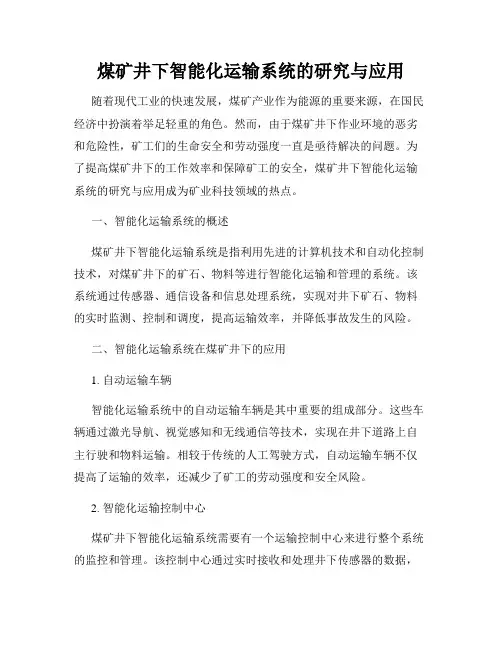 煤矿井下智能化运输系统的研究与应用

随着现代工业的快速发展，煤矿产业作为能源的重要来源，在国民经济中扮演着举足轻重的角色。然而，由于煤矿井下作业环境的恶劣和危险性，矿工们的生命安全和劳动强度一直是亟待解决的问题。为了提高煤矿井下的工作效率和保障矿工的安全，煤矿井下智能化运输系统的研究与应用成为矿业科技领域的热点。

一、智能化运输系统的概述

煤矿井下智能化运输系统是指利用先进的计算机技术和自动化控制技术，对煤矿井下的矿石、物料等进行智能化运输和管理的系统。该系统通过传感器、通信设备和信息处理系统，实现对井下矿石、物料的实时监测、控制和调度，提高运输效率，并降低事故发生的风险。

二、智能化运输系统在煤矿井下的应用

1. 自动运输车辆

智能化运输系统中的自动运输车辆是其中重要的组成部分。这些车辆通过激光导航、视觉感知和无线通信等技术，实现在井下道路上自主行驶和物料运输。相较于传统的人工驾驶方式，自动运输车辆不仅提高了运输的效率，还减少了矿工的劳动强度和安全风险。

2. 智能化运输控制中心

煤矿井下智能化运输系统需要有一个运输控制中心来进行整个系统的监控和管理。该控制中心通过实时接收和处理井下传感器的数据，